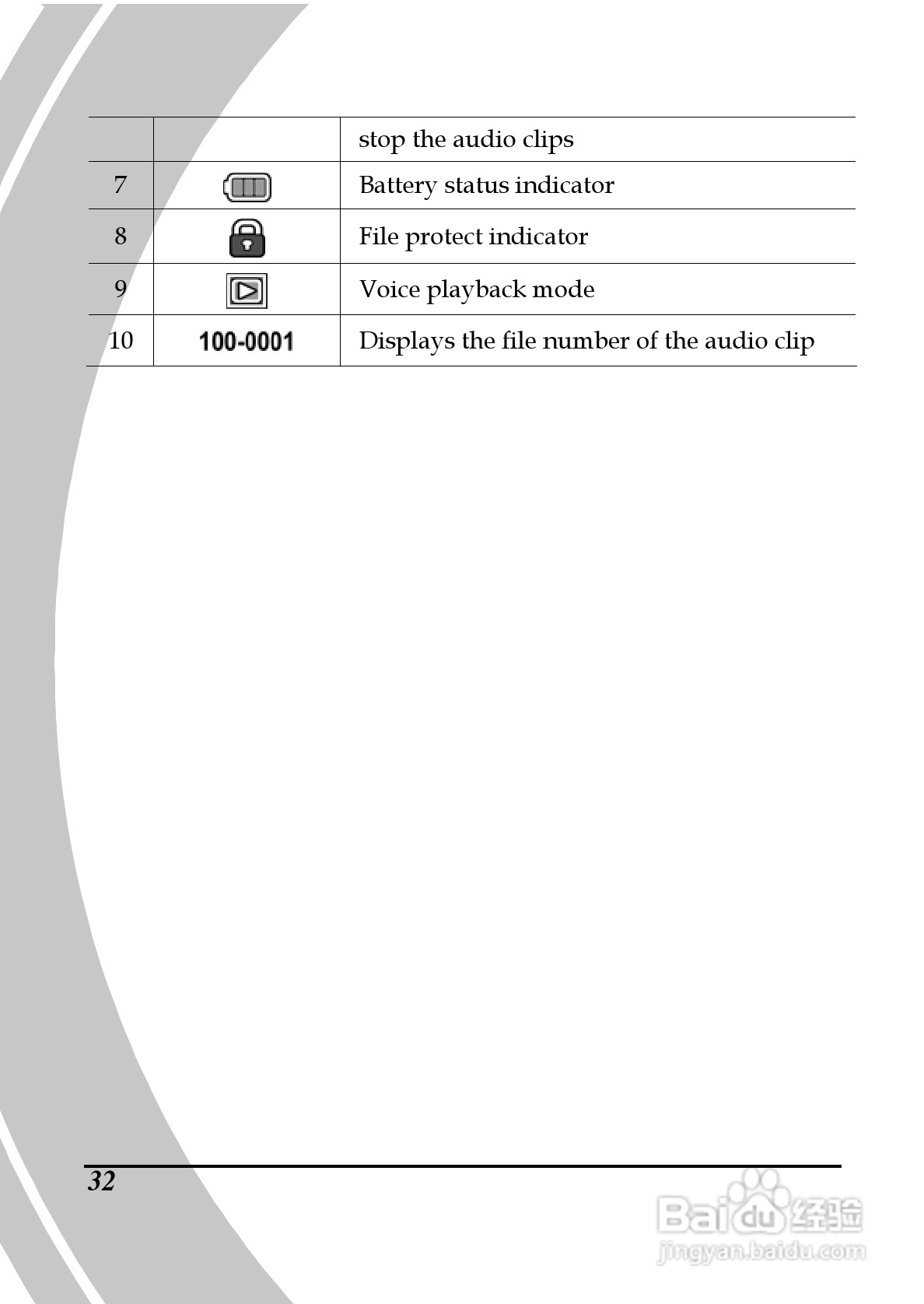 |  |  | stop the audio clips |
|---|---|---|
| 7 |  | Battery status indicator |
| 8 |  | File protect indicator |
| 9 |  | Voice playback mode |
| 10 | 100-0001 | Displays the file number of the audio clip |

32

Baidu 经验
jingyan.baidu.com